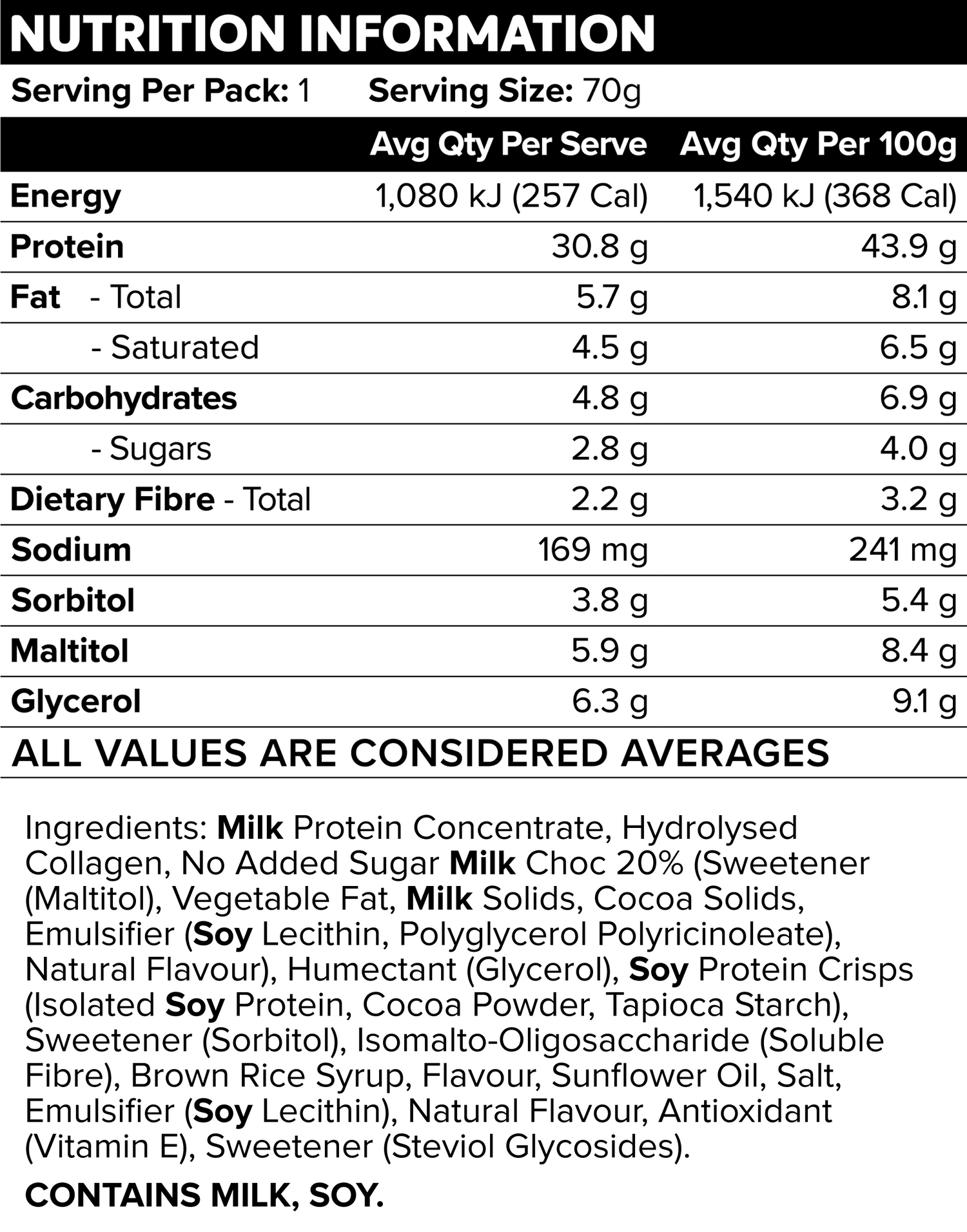 NUTRITION INFORMATION

Serving Per Pack: 1 Serving Size: 70g

| | Avg Qty Per Serve | Avg Qty Per 100g |
|---|---|---|
| Energy | 1,080 kJ (257 Cal) | 1,540 kJ (368 Cal) |
| Protein | 30.8 g | 43.9 g |
| Fat - Total | 5.7 g | 8.1 g |
| - Saturated | 4.5 g | 6.5 g |
| Carbohydrates | 4.8 g | 6.9 g |
| - Sugars | 2.8 g | 4.0 g |
| Dietary Fibre - Total | 2.2 g | 3.2 g |
| Sodium | 169 mg | 241 mg |
| Sorbitol | 3.8 g | 5.4 g |
| Maltitol | 5.9 g | 8.4 g |
| Glycerol | 6.3 g | 9.1 g |

ALL VALUES ARE CONSIDERED AVERAGES

Ingredients: Milk Protein Concentrate, Hydrolysed Collagen, No Added Sugar Milk Choc 20% (Sweetener (Maltitol), Vegetable Fat, Milk Solids, Cocoa Solids, Emulsifier (Soy Lecithin, Polyglycerol Polyricinoleate), Natural Flavour), Humectant (Glycerol), Soy Protein Crisps (Isolated Soy Protein, Cocoa Powder, Tapioca Starch), Sweetener (Sorbitol), Isomalto-Oligosaccharide (Soluble Fibre), Brown Rice Syrup, Flavour, Sunflower Oil, Salt, Emulsifier (Soy Lecithin), Natural Flavour, Antioxidant (Vitamin E), Sweetener (Steviol Glycosides).

CONTAINS MILK, SOY.